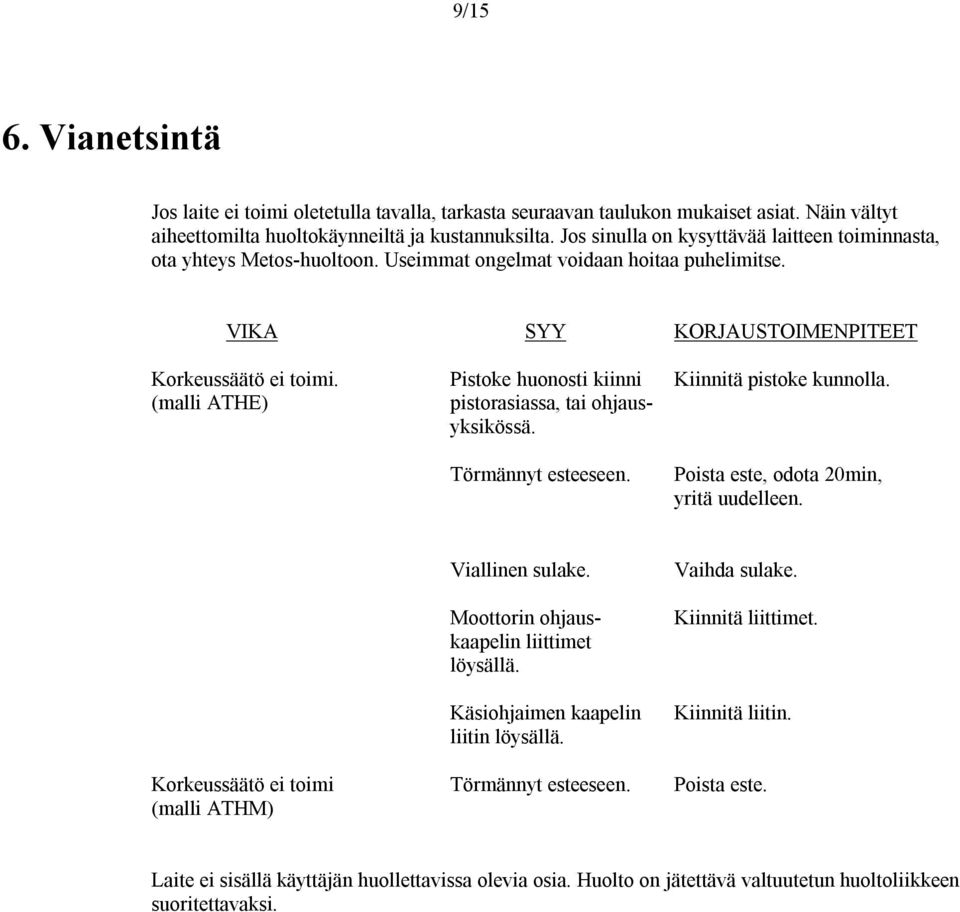 9/15

6. Vianetsintä

Jos laite ei toimi oletetulla tavalla, tarkasta seuraavan taulukon mukaiset asiat. Näin vältyt aiheettomilta huoltokäynneiltä ja kustannuksilta. Jos sinulla on kysyttävää laitteen toiminnasta, ota yhteys Metos-huoltoon. Useimmat ongelmat voidaan hoitaa puhelimitse.

| VIKA | SYY | KORJAUSTOIMENPITEET |
|---|---|---|
| Korkeussäätö ei toimi. (malli ATHE) | Pistoke huonosti kiinni pistorasiassa, tai ohjausyksikössä. | Kiinnitä pistoke kunnolla. |
| | Törmännyt esteeseen. | Poista este, odota 20min, yritä uudelleen. |
| | Viallinen sulake. | Vaihda sulake. |
| | Moottorin ohjauskaapelin liittimet löysällä. | Kiinnitä liittimet. |
| | Käsiohjaimen kaapelin liitin löysällä. | Kiinnitä liitin. |
| Korkeussäätö ei toimi (malli ATHM) | Törmännyt esteeseen. | Poista este. |

Laite ei sisällä käyttäjän huollettavissa olevia osia. Huolto on jätettävä valtuutetun huoltoliikkeen suoritettavaksi.